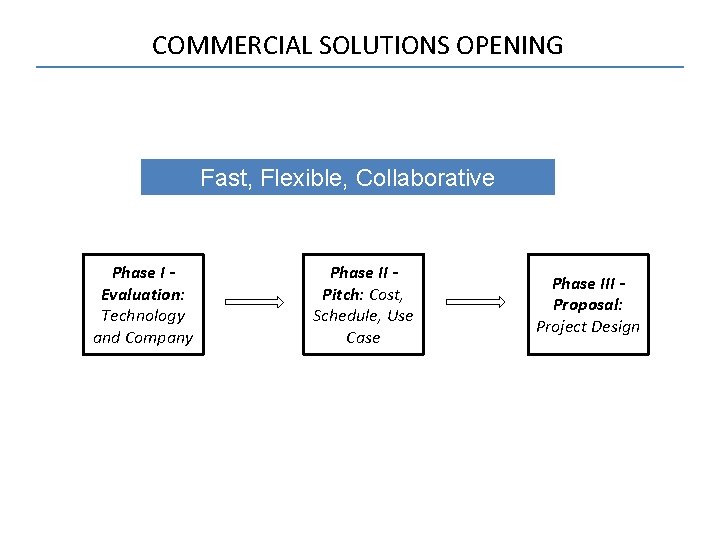 COMMERCIAL SOLUTIONS OPENING

Fast, Flexible, Collaborative

Phase I - Evaluation: Technology and Company

Phase II - Pitch: Cost, Schedule, Use Case

Phase III - Proposal: Project Design